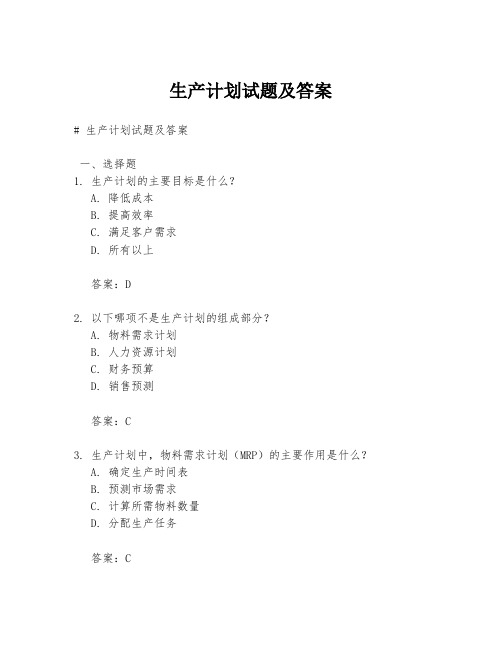 生产计划试题及答案

# 生产计划试题及答案

一、选择题
1. 生产计划的主要目标是什么？
A. 降低成本
B. 提高效率
C. 满足客户需求
D. 所有以上

答案：D

2. 以下哪项不是生产计划的组成部分？
A. 物料需求计划
B. 人力资源计划
C. 财务预算
D. 销售预测

答案：C

3. 生产计划中，物料需求计划（MRP）的主要作用是什么？
A. 确定生产时间表
B. 预测市场需求
C. 计算所需物料数量
D. 分配生产任务

答案：C